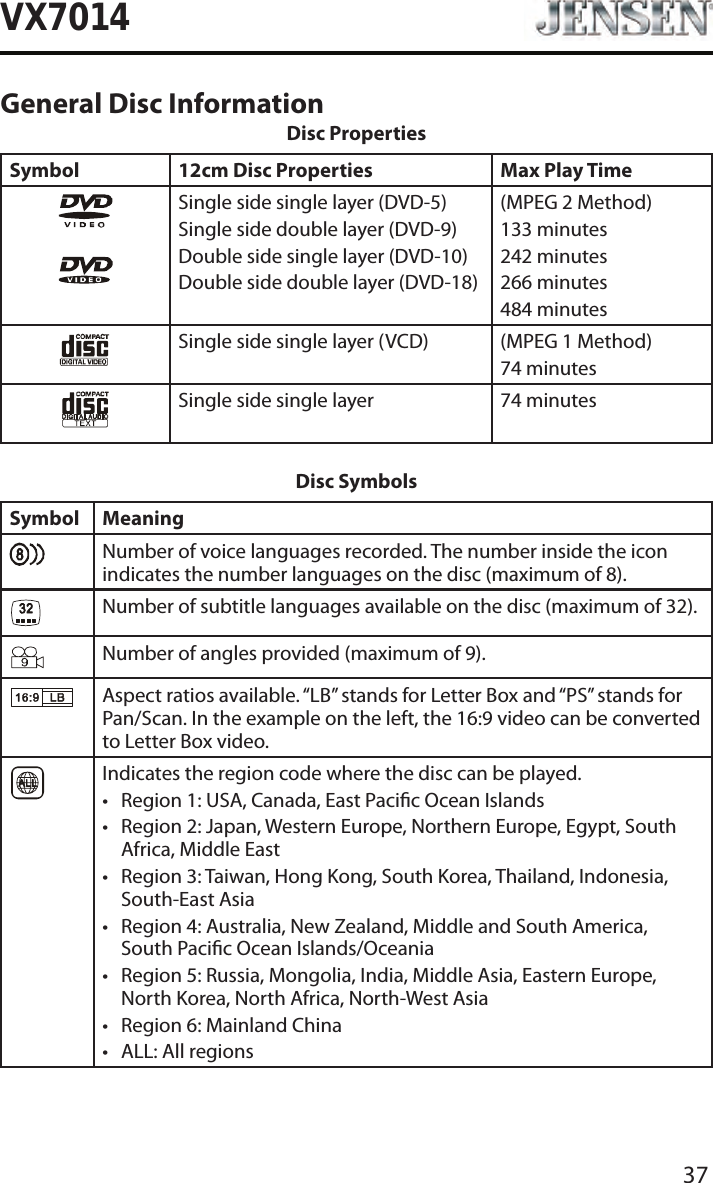 VX7014

JENSEN

General Disc Information

Disc Properties

| Symbol | 12cm Disc Properties | Max Play Time |
|---|---|---|
| DVD VIDEO DVD VIDEO | Single side single layer (DVD-5) Single side double layer (DVD-9) Double side single layer (DVD-10) Double side double layer (DVD-18) | (MPEG 2 Method) 133 minutes 242 minutes 266 minutes 484 minutes |
| COMPACT disc DIGITAL VIDEO | Single side single layer (VCD) | (MPEG 1 Method) 74 minutes |
| COMPACT disc DIGITAL AUDIO TEXT | Single side single layer | 74 minutes |

Disc Symbols

| Symbol | Meaning |
|---|---|
| 8 | Number of voice languages recorded. The number inside the icon indicates the number languages on the disc (maximum of 8). |
| 32 | Number of subtitle languages available on the disc (maximum of 32). |
| 9 | Number of angles provided (maximum of 9). |
| 16:9 LB | Aspect ratios available. “LB” stands for Letter Box and “PS” stands for Pan/Scan. In the example on the left, the 16:9 video can be converted to Letter Box video. |
| ALL | Indicates the region code where the disc can be played. • Region 1: USA, Canada, East Pacific Ocean Islands • Region 2: Japan, Western Europe, Northern Europe, Egypt, South Africa, Middle East • Region 3: Taiwan, Hong Kong, South Korea, Thailand, Indonesia, South-East Asia • Region 4: Australia, New Zealand, Middle and South America, South Pacific Ocean Islands/Oceania • Region 5: Russia, Mongolia, India, Middle Asia, Eastern Europe, North Korea, North Africa, North-West Asia • Region 6: Mainland China • ALL: All regions |

37